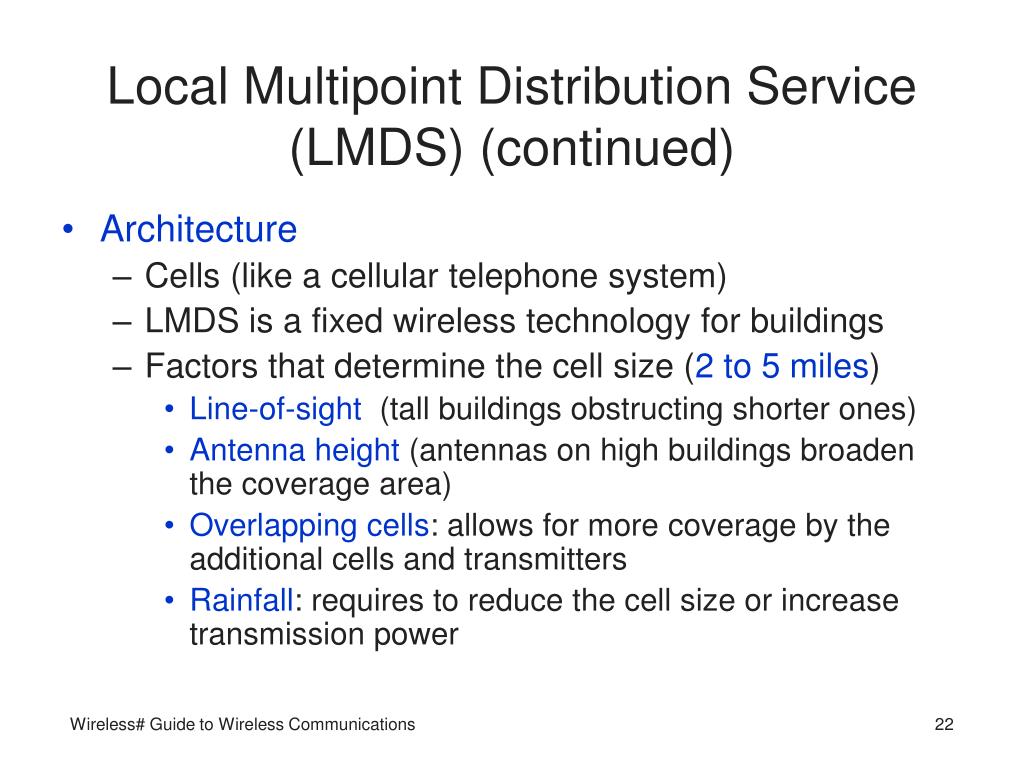 Local Multipoint Distribution Service (LMDS) (continued)

• Architecture
– Cells (like a cellular telephone system)
– LMDS is a fixed wireless technology for buildings
– Factors that determine the cell size (2 to 5 miles)
• Line-of-sight (tall buildings obstructing shorter ones)
• Antenna height (antennas on high buildings broaden the coverage area)
• Overlapping cells: allows for more coverage by the additional cells and transmitters
• Rainfall: requires to reduce the cell size or increase transmission power

Wireless# Guide to Wireless Communications

22